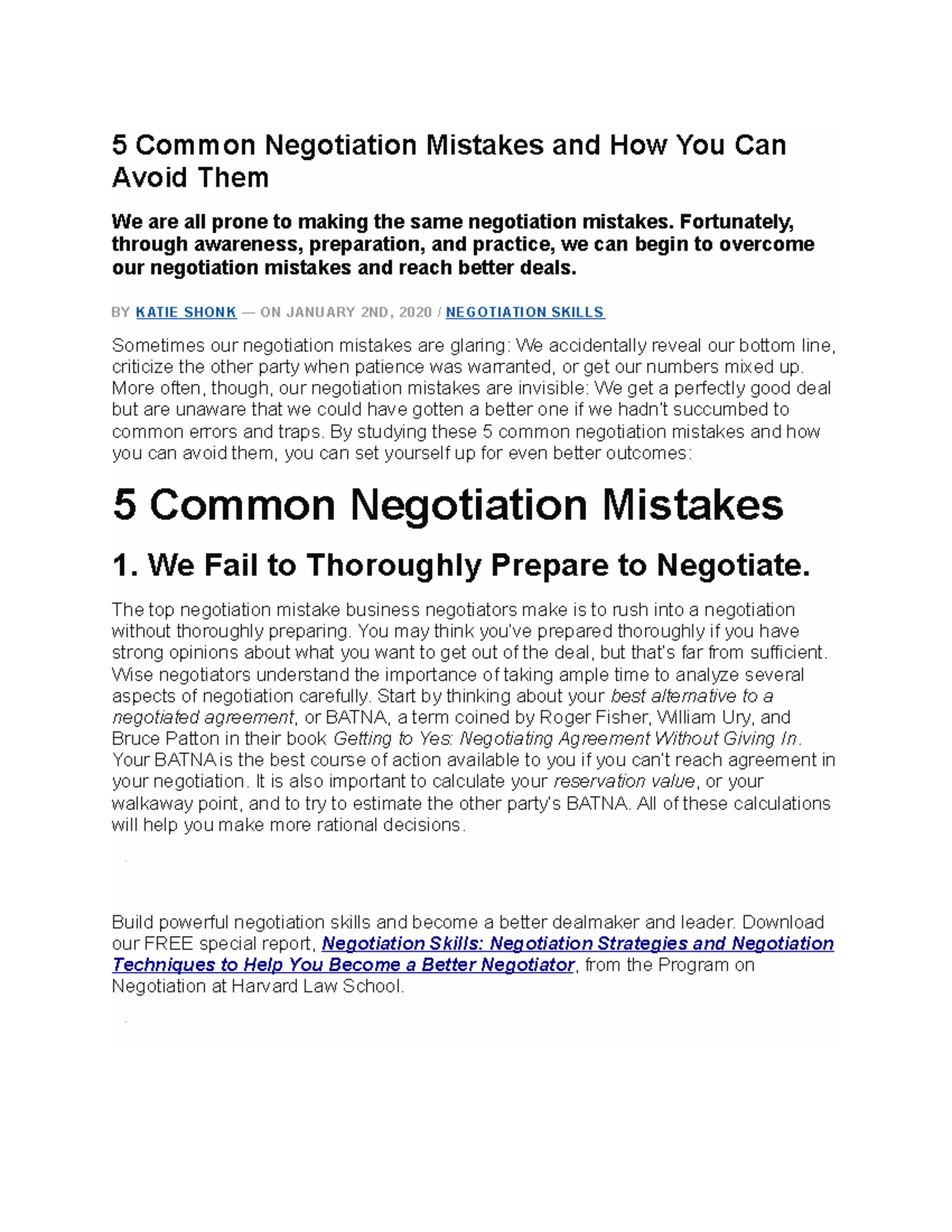 5 Common Negotiation Mistakes and How You Can Avoid Them

We are all prone to making the same negotiation mistakes. Fortunately, through awareness, preparation, and practice, we can begin to overcome our negotiation mistakes and reach better deals.

BY KATIE SHONK — ON JANUARY 2ND, 2020 / NEGOTIATION SKILLS

Sometimes our negotiation mistakes are glaring: We accidentally reveal our bottom line, criticize the other party when patience was warranted, or get our numbers mixed up. More often, though, our negotiation mistakes are invisible: We get a perfectly good deal but are unaware that we could have gotten a better one if we hadn't succumbed to common errors and traps. By studying these 5 common negotiation mistakes and how you can avoid them, you can set yourself up for even better outcomes:

5 Common Negotiation Mistakes

1. We Fail to Thoroughly Prepare to Negotiate.

The top negotiation mistake business negotiators make is to rush into a negotiation without thoroughly preparing. You may think you've prepared thoroughly if you have strong opinions about what you want to get out of the deal, but that's far from sufficient. Wise negotiators understand the importance of taking ample time to analyze several aspects of negotiation carefully. Start by thinking about your best alternative to a negotiated agreement, or BATNA, a term coined by Roger Fisher, William Ury, and Bruce Patton in their book Getting to Yes: Negotiating Agreement Without Giving In. Your BATNA is the best course of action available to you if you can't reach agreement in your negotiation. It is also important to calculate your reservation value, or your walkaway point, and to try to estimate the other party's BATNA. All of these calculations will help you make more rational decisions.

Build powerful negotiation skills and become a better dealmaker and leader. Download our FREE special report, Negotiation Skills: Negotiation Strategies and Negotiation Techniques to Help You Become a Better Negotiator, from the Program on Negotiation at Harvard Law School.